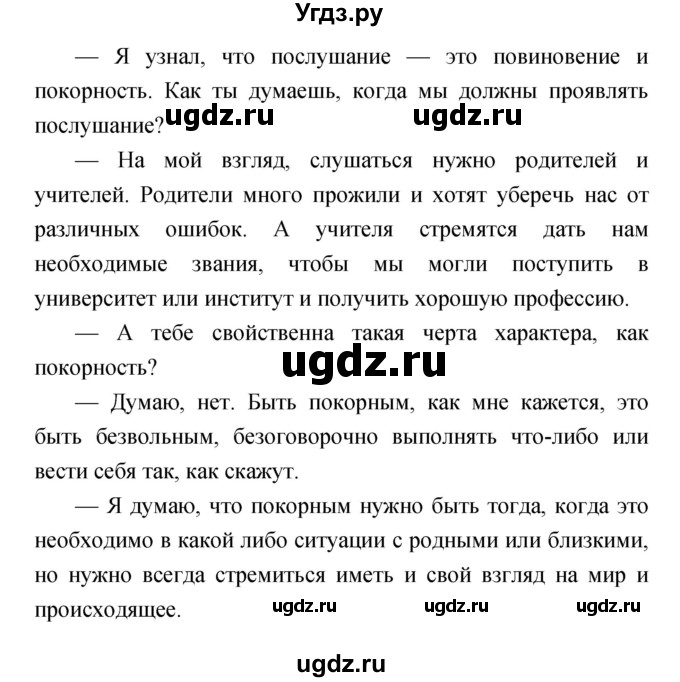 Угдз.ру

— Я узнал, что послушание — это повиновение и покорность. Как ты думаешь, когда мы должны проявлять послушание? ugdz.ru ugdz.ru

— На мой взгляд, слушаться нужно родителей и учителей. Родители много прожили и хотят уберечь нас от различных ошибок. А учителя стремятся дать нам необходимые звания, чтобы мы могли поступить в университет или институт и получить хорошую профессию.

— А тебе свойственна такая черта характера, как покорность? ugdz.ru

— Думаю, нет. Быть покорным, как мне кажется, это быть безвольным, безоговорочно выполнять что-либо или вести себя так, как скажут.

— Я думаю, что покорным нужно быть тогда, когда это необходимо в какой либо ситуации с родными или близкими, но нужно всегда стремиться иметь и свой взгляд на мир и происходящее. ugdz.ru ugdz.ru ugdz.ru

ugdz.ru